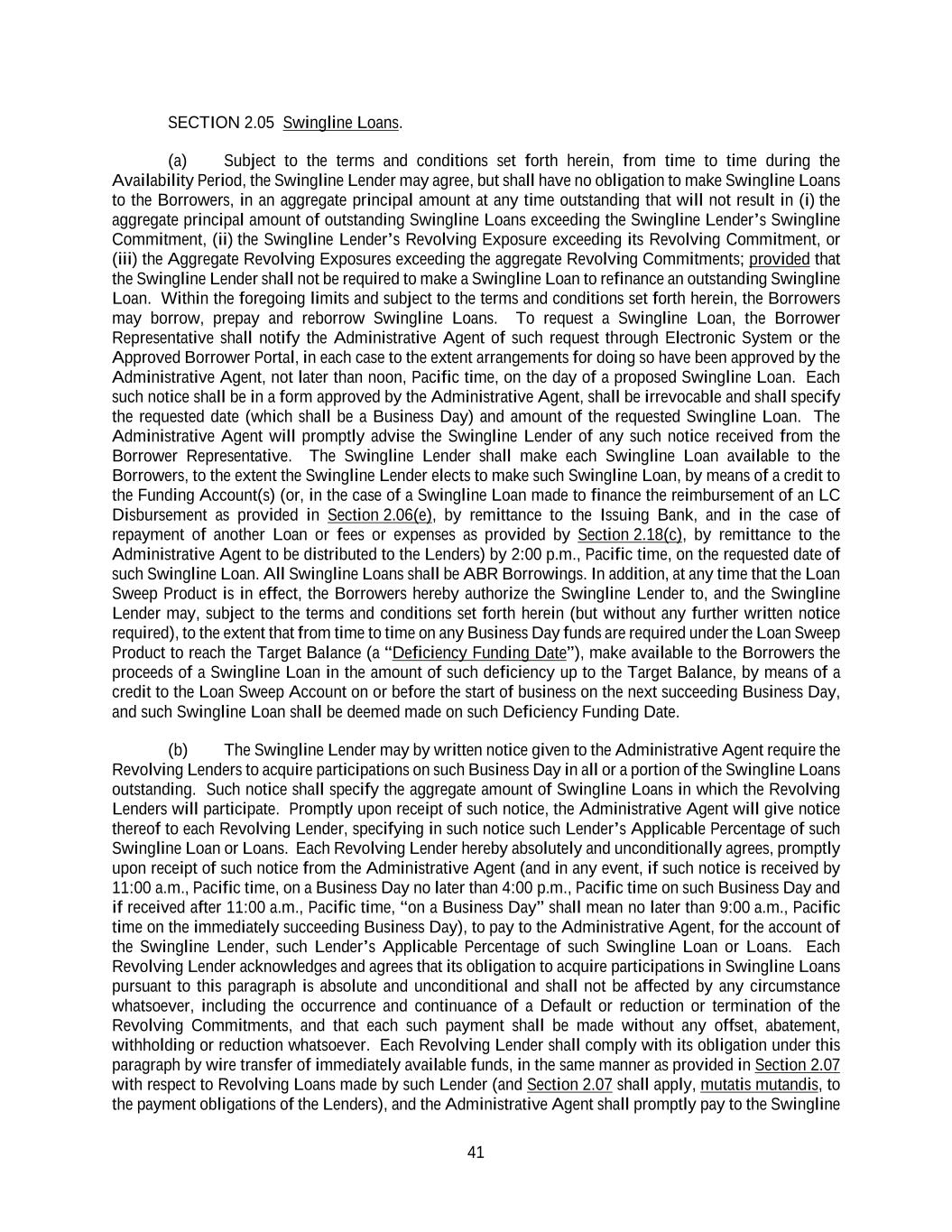 SECTION 2.05 Swingline Loans.

(a) Subject to the terms and conditions set forth herein, from time to time during the Availability Period, the Swingline Lender may agree, but shall have no obligation to make Swingline Loans to the Borrowers, in an aggregate principal amount at any time outstanding that will not result in (i) the aggregate principal amount of outstanding Swingline Loans exceeding the Swingline Lender's Swingline Commitment, (ii) the Swingline Lender's Revolving Exposure exceeding its Revolving Commitment, or (iii) the Aggregate Revolving Exposures exceeding the aggregate Revolving Commitments; provided that the Swingline Lender shall not be required to make a Swingline Loan to refinance an outstanding Swingline Loan. Within the foregoing limits and subject to the terms and conditions set forth herein, the Borrowers may borrow, prepay and reborrow Swingline Loans. To request a Swingline Loan, the Borrower Representative shall notify the Administrative Agent of such request through Electronic System or the Approved Borrower Portal, in each case to the extent arrangements for doing so have been approved by the Administrative Agent, not later than noon, Pacific time, on the day of a proposed Swingline Loan. Each such notice shall be in a form approved by the Administrative Agent, shall be irrevocable and shall specify the requested date (which shall be a Business Day) and amount of the requested Swingline Loan. The Administrative Agent will promptly advise the Swingline Lender of any such notice received from the Borrower Representative. The Swingline Lender shall make each Swingline Loan available to the Borrowers, to the extent the Swingline Lender elects to make such Swingline Loan, by means of a credit to the Funding Account(s) (or, in the case of a Swingline Loan made to finance the reimbursement of an LC Disbursement as provided in Section 2.06(e), by remittance to the Issuing Bank, and in the case of repayment of another Loan or fees or expenses as provided by Section 2.18(c), by remittance to the Administrative Agent to be distributed to the Lenders) by 2:00 p.m., Pacific time, on the requested date of such Swingline Loan. All Swingline Loans shall be ABR Borrowings. In addition, at any time that the Loan Sweep Product is in effect, the Borrowers hereby authorize the Swingline Lender to, and the Swingline Lender may, subject to the terms and conditions set forth herein (but without any further written notice required), to the extent that from time to time on any Business Day funds are required under the Loan Sweep Product to reach the Target Balance (a "Deficiency Funding Date"), make available to the Borrowers the proceeds of a Swingline Loan in the amount of such deficiency up to the Target Balance, by means of a credit to the Loan Sweep Account on or before the start of business on the next succeeding Business Day, and such Swingline Loan shall be deemed made on such Deficiency Funding Date.

(b) The Swingline Lender may by written notice given to the Administrative Agent require the Revolving Lenders to acquire participations on such Business Day in all or a portion of the Swingline Loans outstanding. Such notice shall specify the aggregate amount of Swingline Loans in which the Revolving Lenders will participate. Promptly upon receipt of such notice, the Administrative Agent will give notice thereof to each Revolving Lender, specifying in such notice such Lender's Applicable Percentage of such Swingline Loan or Loans. Each Revolving Lender hereby absolutely and unconditionally agrees, promptly upon receipt of such notice from the Administrative Agent (and in any event, if such notice is received by 11:00 a.m., Pacific time, on a Business Day no later than 4:00 p.m., Pacific time on such Business Day and if received after 11:00 a.m., Pacific time, "on a Business Day" shall mean no later than 9:00 a.m., Pacific time on the immediately succeeding Business Day), to pay to the Administrative Agent, for the account of the Swingline Lender, such Lender's Applicable Percentage of such Swingline Loan or Loans. Each Revolving Lender acknowledges and agrees that its obligation to acquire participations in Swingline Loans pursuant to this paragraph is absolute and unconditional and shall not be affected by any circumstance whatsoever, including the occurrence and continuance of a Default or reduction or termination of the Revolving Commitments, and that each such payment shall be made without any offset, abatement, withholding or reduction whatsoever. Each Revolving Lender shall comply with its obligation under this paragraph by wire transfer of immediately available funds, in the same manner as provided in Section 2.07 with respect to Revolving Loans made by such Lender (and Section 2.07 shall apply, mutatis mutandis, to the payment obligations of the Lenders), and the Administrative Agent shall promptly pay to the Swingline

41